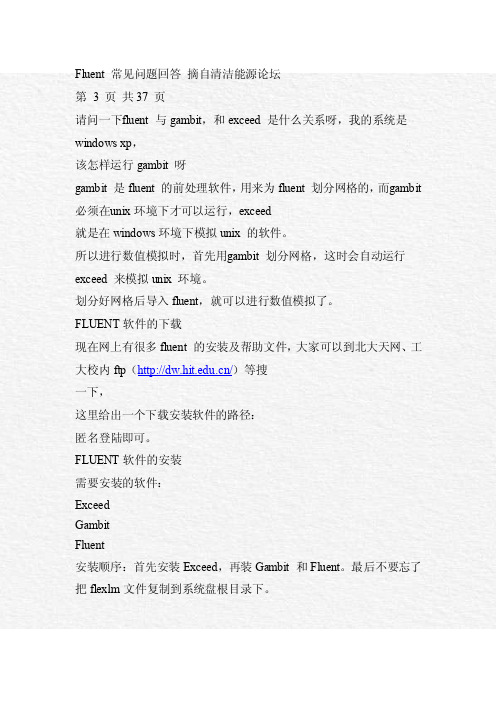 Fluent 常见问题回答 摘自清洁能源论坛

第 3 页 共 37 页

请问一下fluent 与 gambit，和 exceed 是什么关系呀，我的系统是 windows xp，

该怎样运行 gambit 呀

gambit 是 fluent 的前处理软件，用来为 fluent 划分网格的，而gambit 必须在unix 环境下才可以运行，exceed

就是在 windows 环境下模拟 unix 的软件。

所以进行数值模拟时，首先用gambit 划分网格，这时会自动运行 exceed 来模拟 unix 环境。

划分好网格后导入 fluent，就可以进行数值模拟了。

FLUENT 软件的下载

现在网上有很多 fluent 的安装及帮助文件，大家可以到北大天网、工大校内 ftp（http://dw.hit.edu.cn/）等搜

一下，

这里给出一个下载安装软件的路径：

匿名登陆即可。

FLUENT 软件的安装

需要安装的软件：

Exceed

Gambit

Fluent

安装顺序：首先安装 Exceed，再装 Gambit 和 Fluent。最后不要忘了把 flexlm 文件复制到系统盘根目录下。